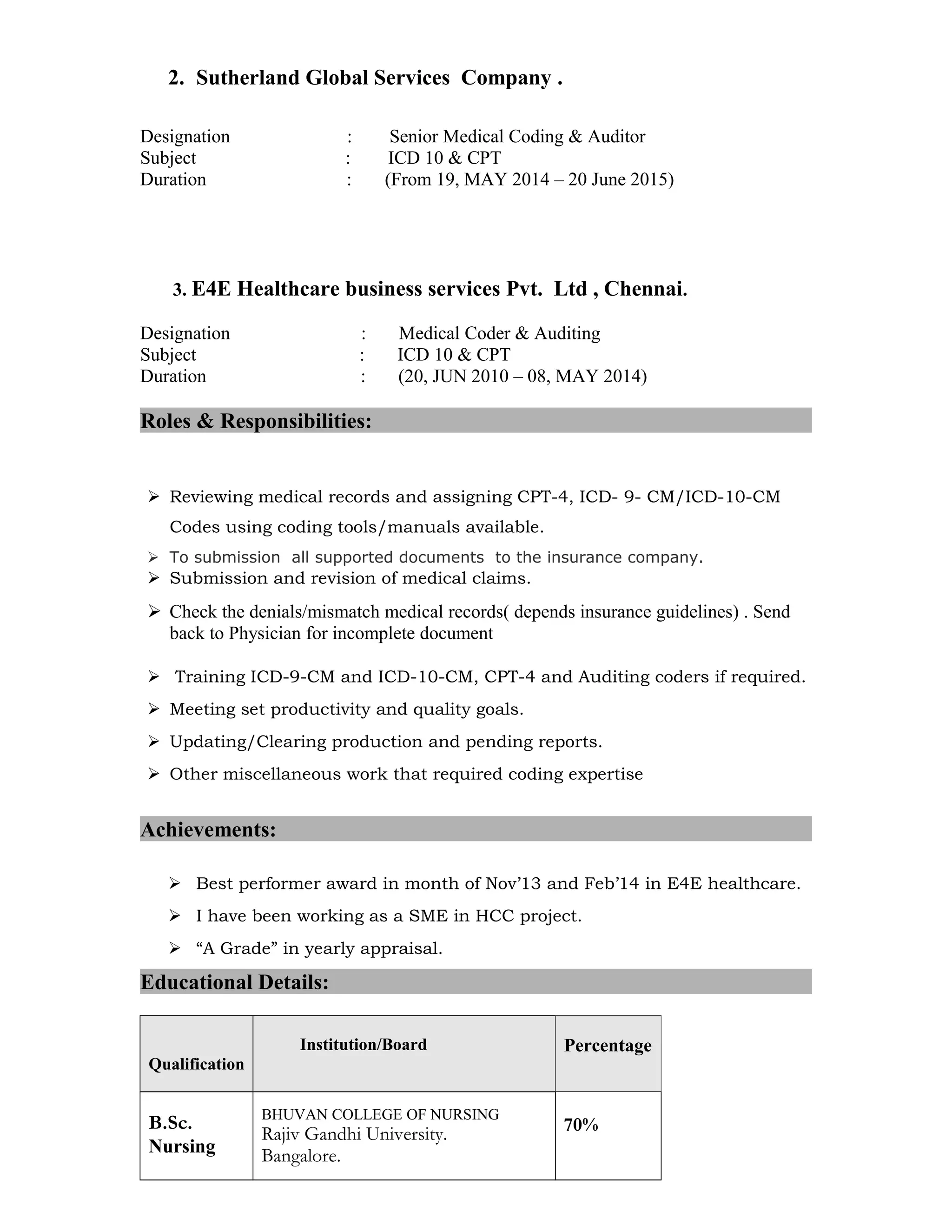 2. Sutherland Global Services Company .

Designation : Senior Medical Coding & Auditor
Subject : ICD 10 & CPT
Duration : (From 19, MAY 2014 – 20 June 2015)

3. E4E Healthcare business services Pvt. Ltd , Chennai.

Designation : Medical Coder & Auditing
Subject : ICD 10 & CPT
Duration : (20, JUN 2010 – 08, MAY 2014)

Roles & Responsibilities:

➢ Reviewing medical records and assigning CPT-4, ICD- 9- CM/ICD-10-CM Codes using coding tools/manuals available.
➢ To submission all supported documents to the insurance company.
➢ Submission and revision of medical claims.
➢ Check the denials/mismatch medical records( depends insurance guidelines) . Send back to Physician for incomplete document
➢ Training ICD-9-CM and ICD-10-CM, CPT-4 and Auditing coders if required.
➢ Meeting set productivity and quality goals.
➢ Updating/Clearing production and pending reports.
➢ Other miscellaneous work that required coding expertise

Achievements:

➢ Best performer award in month of Nov’13 and Feb’14 in E4E healthcare.
➢ I have been working as a SME in HCC project.
➢ “A Grade” in yearly appraisal.

Educational Details:

| Qualification | Institution/Board | Percentage |
|---|---|---|
| B.Sc. Nursing | BHUVAN COLLEGE OF NURSING Rajiv Gandhi University. Bangalore. | 70% |